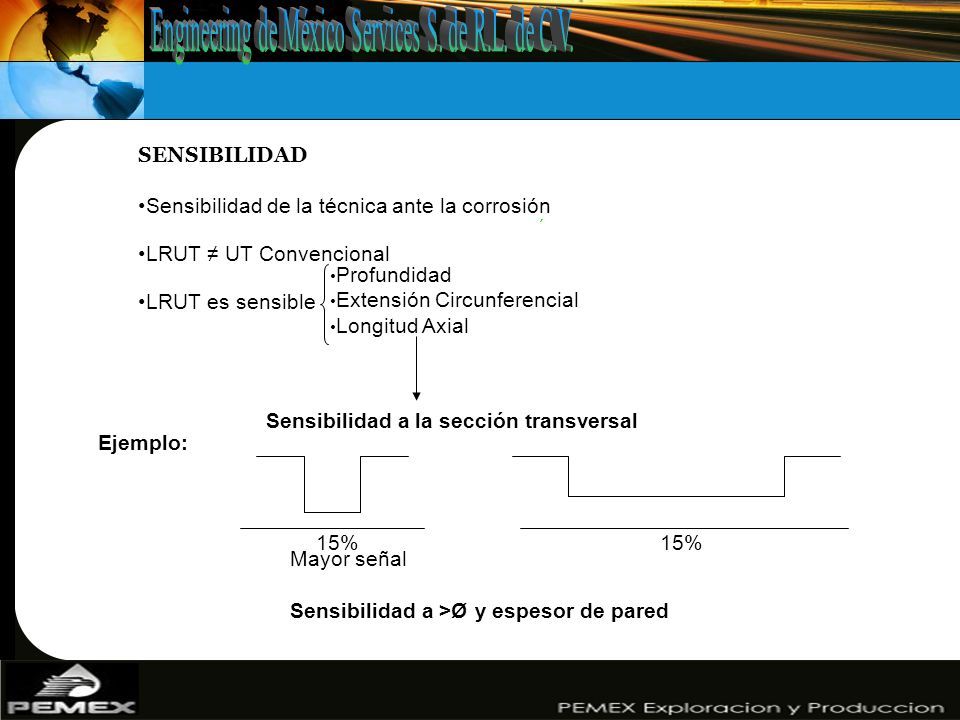 Engineering de México Services S. de R.L. de C.V.

SENSIBILIDAD

•Sensibilidad de la técnica ante la corrosión

•LRUT ≠ UT Convencional

•LRUT es sensible
•Profundidad
•Extensión Circunferencial
•Longitud Axial

Sensibilidad a la sección transversal

Ejemplo:

15%
Mayor señal

15%

Sensibilidad a >Ø y espesor de pared

PEMEX

PEMEX Exploracion y Produccion